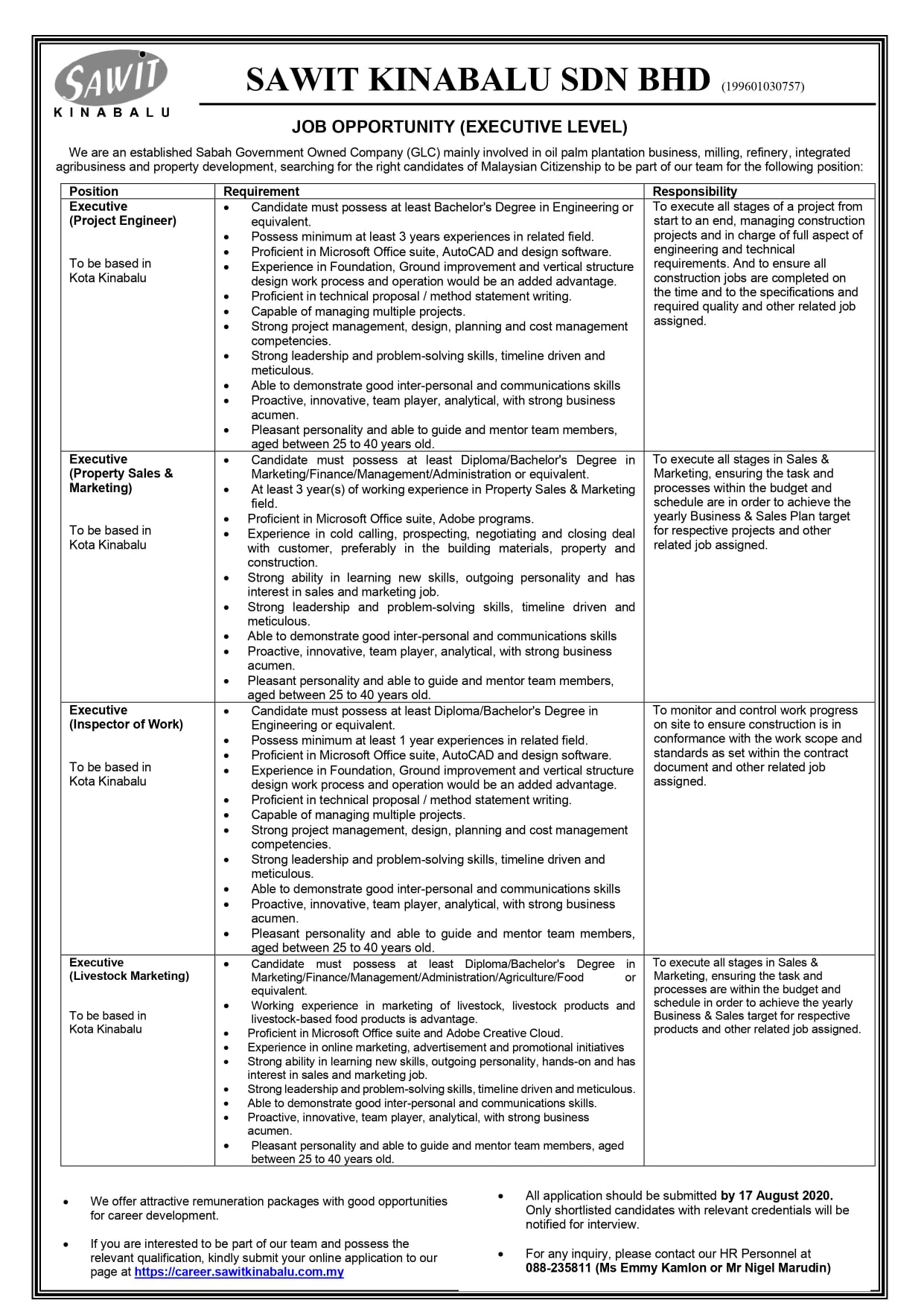 SAWIT
KINABALU

SAWIT KINABALU SDN BHD (199601030757)

JOB OPPORTUNITY (EXECUTIVE LEVEL)

We are an established Sabah Government Owned Company (GLC) mainly involved in oil palm plantation business, milling, refinery, integrated agribusiness and property development, searching for the right candidates of Malaysian Citizenship to be part of our team for the following position:

| Position | Requirement | Responsibility |
|---|---|---|
| Executive (Project Engineer) To be based in Kota Kinabalu | • Candidate must possess at least Bachelor's Degree in Engineering or equivalent. • Possess minimum at least 3 years experiences in related field. • Proficient in Microsoft Office suite, AutoCAD and design software. • Experience in Foundation, Ground improvement and vertical structure design work process and operation would be an added advantage. • Proficient in technical proposal / method statement writing. • Capable of managing multiple projects. • Strong project management, design, planning and cost management competencies. • Strong leadership and problem-solving skills, timeline driven and meticulous. • Able to demonstrate good inter-personal and communications skills • Proactive, innovative, team player, analytical, with strong business acumen. • Pleasant personality and able to guide and mentor team members, aged between 25 to 40 years old. | To execute all stages of a project from start to an end, managing construction projects and in charge of full aspect of engineering and technical requirements. And to ensure all construction jobs are completed on the time and to the specifications and required quality and other related job assigned. |
| Executive (Property Sales & Marketing) To be based in Kota Kinabalu | • Candidate must possess at least Diploma/Bachelor's Degree in Marketing/Finance/Management/Administration or equivalent. • At least 3 year(s) of working experience in Property Sales & Marketing field. • Proficient in Microsoft Office suite, Adobe programs. • Experience in cold calling, prospecting, negotiating and closing deal with customer, preferably in the building materials, property and construction. • Strong ability in learning new skills, outgoing personality and has interest in sales and marketing job. • Strong leadership and problem-solving skills, timeline driven and meticulous. • Able to demonstrate good inter-personal and communications skills • Proactive, innovative, team player, analytical, with strong business acumen. • Pleasant personality and able to guide and mentor team members, aged between 25 to 40 years old. | To execute all stages in Sales & Marketing, ensuring the task and processes within the budget and schedule are in order to achieve the yearly Business & Sales Plan target for respective projects and other related job assigned. |
| Executive (Inspector of Work) To be based in Kota Kinabalu | • Candidate must possess at least Diploma/Bachelor's Degree in Engineering or equivalent. • Possess minimum at least 1 year experiences in related field. • Proficient in Microsoft Office suite, AutoCAD and design software. • Experience in Foundation, Ground improvement and vertical structure design work process and operation would be an added advantage. • Proficient in technical proposal / method statement writing. • Capable of managing multiple projects. • Strong project management, design, planning and cost management competencies. • Strong leadership and problem-solving skills, timeline driven and meticulous. • Able to demonstrate good inter-personal and communications skills • Proactive, innovative, team player, analytical, with strong business acumen. • Pleasant personality and able to guide and mentor team members, aged between 25 to 40 years old. | To monitor and control work progress on site to ensure construction is in conformance with the work scope and standards as set within the contract document and other related job assigned. |
| Executive (Livestock Marketing) To be based in Kota Kinabalu | • Candidate must possess at least Diploma/Bachelor's Degree in Marketing/Finance/Management/Administration/Agriculture/Food or equivalent. • Working experience in marketing of livestock, livestock products and livestock-based food products is advantage. • Proficient in Microsoft Office suite and Adobe Creative Cloud. • Experience in online marketing, advertisement and promotional initiatives • Strong ability in learning new skills, outgoing personality, hands-on and has interest in sales and marketing job. • Strong leadership and problem-solving skills, timeline driven and meticulous. • Able to demonstrate good inter-personal and communications skills. • Proactive, innovative, team player, analytical, with strong business acumen. • Pleasant personality and able to guide and mentor team members, aged between 25 to 40 years old. | To execute all stages in Sales & Marketing, ensuring the task and processes are within the budget and schedule in order to achieve the yearly Business & Sales target for respective products and other related job assigned. |

• We offer attractive remuneration packages with good opportunities for career development.

• If you are interested to be part of our team and possess the relevant qualification, kindly submit your online application to our page at https://career.sawitkinabalu.com.my

• All application should be submitted by 17 August 2020. Only shortlisted candidates with relevant credentials will be notified for interview.

• For any inquiry, please contact our HR Personnel at 088-235811 (Ms Emmy Kamlon or Mr Nigel Marudin)